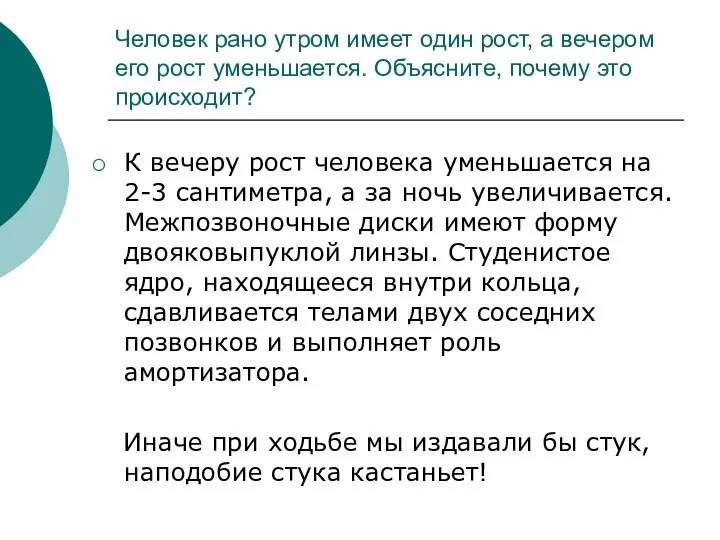 Человек рано утром имеет один рост, а вечером его рост уменьшается. Объясните, почему это происходит?

К вечеру рост человека уменьшается на 2-3 сантиметра, а за ночь увеличивается. Межпозвоночные диски имеют форму двояковыпуклой линзы. Студенистое ядро, находящееся внутри кольца, сдавливается телами двух соседних позвонков и выполняет роль амортизатора.

Иначе при ходьбе мы издавали бы стук, наподобие стука кастаньет!